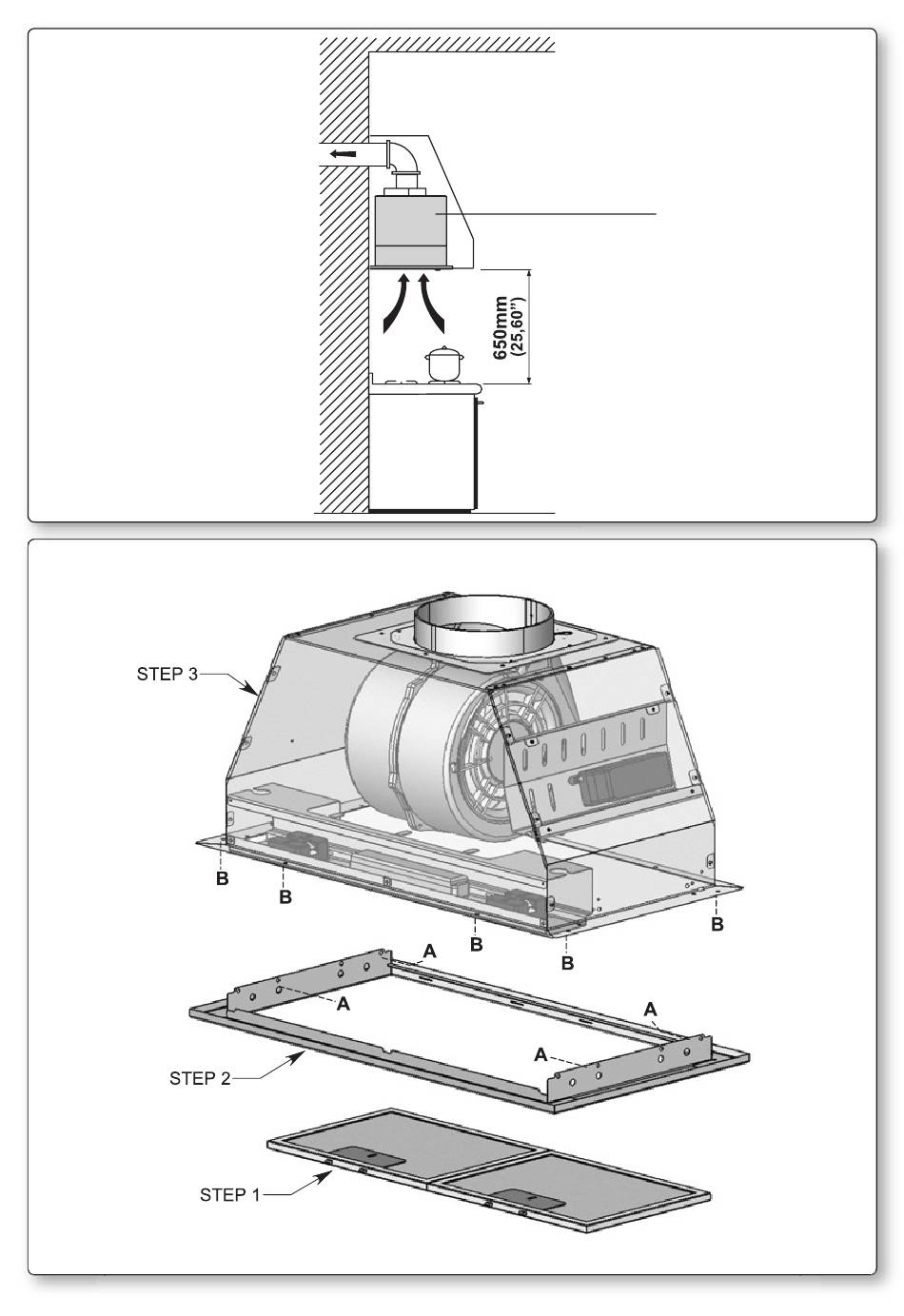 650mm
(25,60")

STEP 3
B
B
B
B
B
A
A
A
A
STEP 2
STEP 1